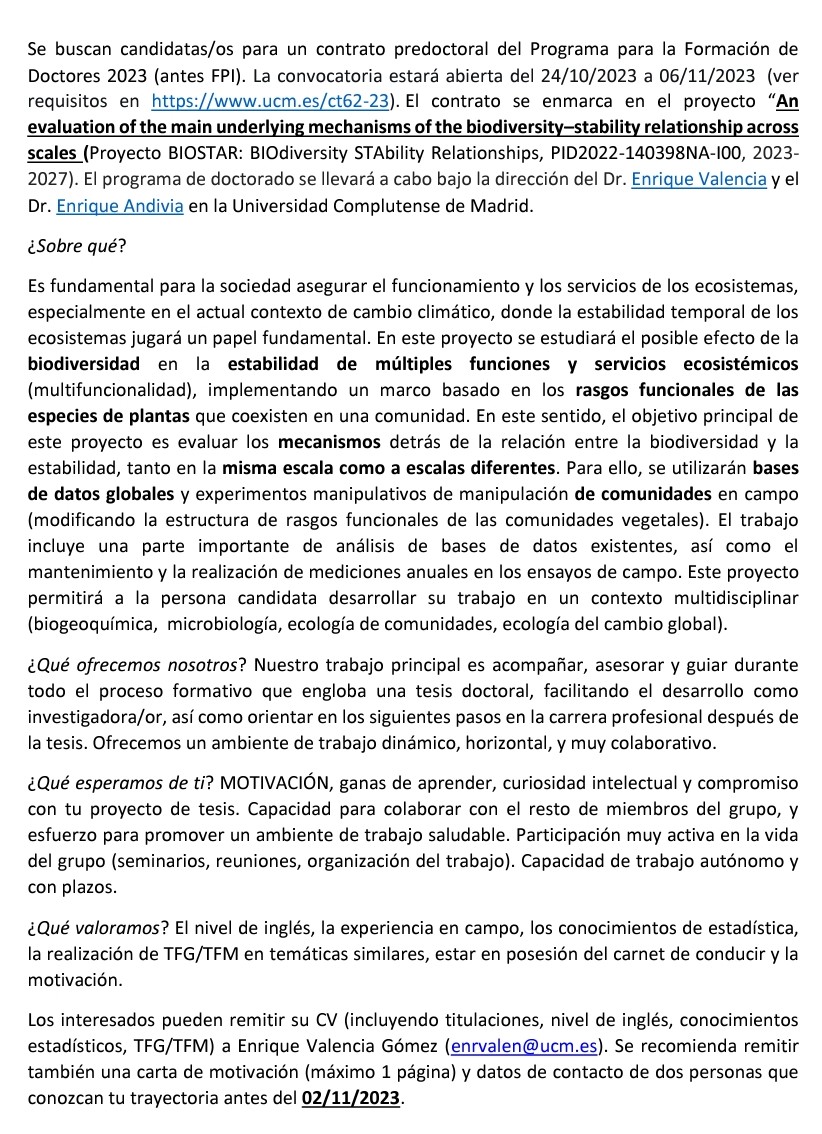 Se buscan candidatas/os para un contrato predoctoral del Programa para la Formación de Doctores 2023 (antes FPI). La convocatoria estará abierta del 24/10/2023 a 06/11/2023 (ver requisitos en https://www.ucm.es/ct62-23). El contrato se enmarca en el proyecto "An evaluation of the main underlying mechanisms of the biodiversity–stability relationship across scales (Proyecto BIOSTAR: BIOdiversity STAbility Relationships, PID2022-140398NA-I00, 2023-2027). El programa de doctorado se llevará a cabo bajo la dirección del Dr. Enrique Valencia y el Dr. Enrique Andivia en la Universidad Complutense de Madrid.

¿Sobre qué?

Es fundamental para la sociedad asegurar el funcionamiento y los servicios de los ecosistemas, especialmente en el actual contexto de cambio climático, donde la estabilidad temporal de los ecosistemas jugará un papel fundamental. En este proyecto se estudiará el posible efecto de la biodiversidad en la estabilidad de múltiples funciones y servicios ecosistémicos (multifuncionalidad), implementando un marco basado en los rasgos funcionales de las especies de plantas que coexisten en una comunidad. En este sentido, el objetivo principal de este proyecto es evaluar los mecanismos detrás de la relación entre la biodiversidad y la estabilidad, tanto en la misma escala como a escalas diferentes. Para ello, se utilizarán bases de datos globales y experimentos manipulativos de manipulación de comunidades en campo (modificando la estructura de rasgos funcionales de las comunidades vegetales). El trabajo incluye una parte importante de análisis de bases de datos existentes, así como el mantenimiento y la realización de mediciones anuales en los ensayos de campo. Este proyecto permitirá a la persona candidata desarrollar su trabajo en un contexto multidisciplinar (biogeoquímica, microbiología, ecología de comunidades, ecología del cambio global).

¿Qué ofrecemos nosotros? Nuestro trabajo principal es acompañar, asesorar y guiar durante todo el proceso formativo que engloba una tesis doctoral, facilitando el desarrollo como investigadora/or, así como orientar en los siguientes pasos en la carrera profesional después de la tesis. Ofrecemos un ambiente de trabajo dinámico, horizontal, y muy colaborativo.

¿Qué esperamos de ti? MOTIVACIÓN, ganas de aprender, curiosidad intelectual y compromiso con tu proyecto de tesis. Capacidad para colaborar con el resto de miembros del grupo, y esfuerzo para promover un ambiente de trabajo saludable. Participación muy activa en la vida del grupo (seminarios, reuniones, organización del trabajo). Capacidad de trabajo autónomo y con plazos.

¿Qué valoramos? El nivel de inglés, la experiencia en campo, los conocimientos de estadística, la realización de TFG/TFM en temáticas similares, estar en posesión del carnet de conducir y la motivación.

Los interesados pueden remitir su CV (incluyendo titulaciones, nivel de inglés, conocimientos estadísticos, TFG/TFM) a Enrique Valencia Gómez (enrvalen@ucm.es). Se recomienda remitir también una carta de motivación (máximo 1 página) y datos de contacto de dos personas que conozcan tu trayectoria antes del 02/11/2023.